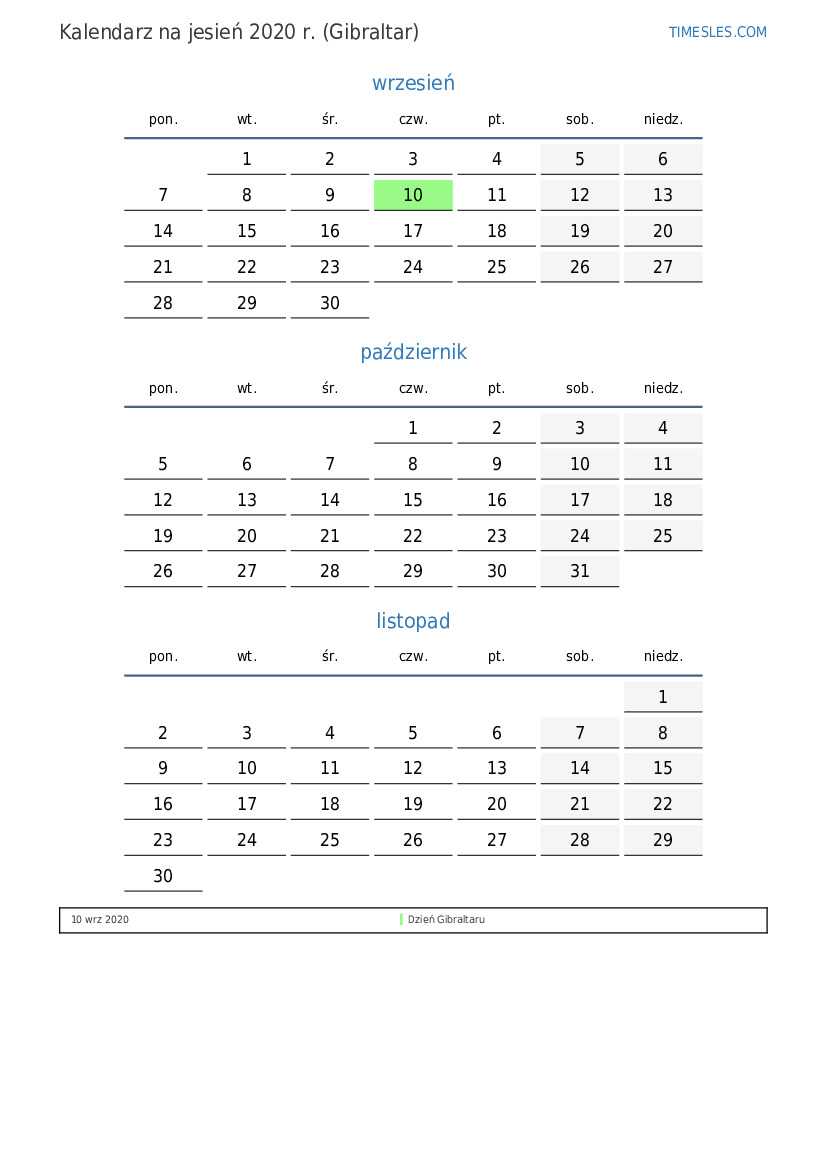 Kalendarz na jesień 2020 r. (Gibraltar)

TIMESLES.COM

wrzesień

| pon. | wt. | śr. | czw. | pt. | sob. | niedz. |
|---|---|---|---|---|---|---|
| | 1 | 2 | 3 | 4 | 5 | 6 |
| 7 | 8 | 9 | 10 | 11 | 12 | 13 |
| 14 | 15 | 16 | 17 | 18 | 19 | 20 |
| 21 | 22 | 23 | 24 | 25 | 26 | 27 |
| 28 | 29 | 30 | | | | |

październik

| pon. | wt. | śr. | czw. | pt. | sob. | niedz. |
|---|---|---|---|---|---|---|
| | | | 1 | 2 | 3 | 4 |
| 5 | 6 | 7 | 8 | 9 | 10 | 11 |
| 12 | 13 | 14 | 15 | 16 | 17 | 18 |
| 19 | 20 | 21 | 22 | 23 | 24 | 25 |
| 26 | 27 | 28 | 29 | 30 | 31 | |

listopad

| pon. | wt. | śr. | czw. | pt. | sob. | niedz. |
|---|---|---|---|---|---|---|
| | | | | | | 1 |
| 2 | 3 | 4 | 5 | 6 | 7 | 8 |
| 9 | 10 | 11 | 12 | 13 | 14 | 15 |
| 16 | 17 | 18 | 19 | 20 | 21 | 22 |
| 23 | 24 | 25 | 26 | 27 | 28 | 29 |
| 30 | | | | | | |

10 wrz 2020 Dzień Gibraltaru